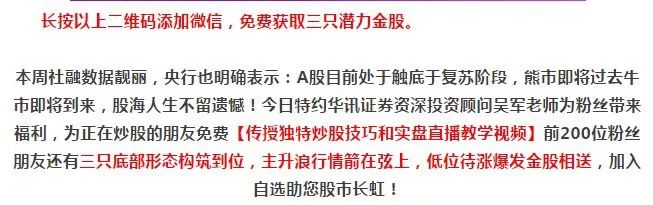 长按以上二维码添加微信，免费获取三只潜力金股。

本周社融数据靓丽，央行也明确表示：A股目前处于触底于复苏阶段，熊市即将过去牛市即将到来，股海人生不留遗憾！今日特约华讯证券资深投资顾问吴军老师为粉丝带来福利，为正在炒股的朋友免费【传授独特炒股技巧和实盘直播教学视频】前200位粉丝朋友还有三只底部形态构筑到位，主升浪行情箭在弦上，低位待涨爆发金股相送，加入自选助您股市长虹！